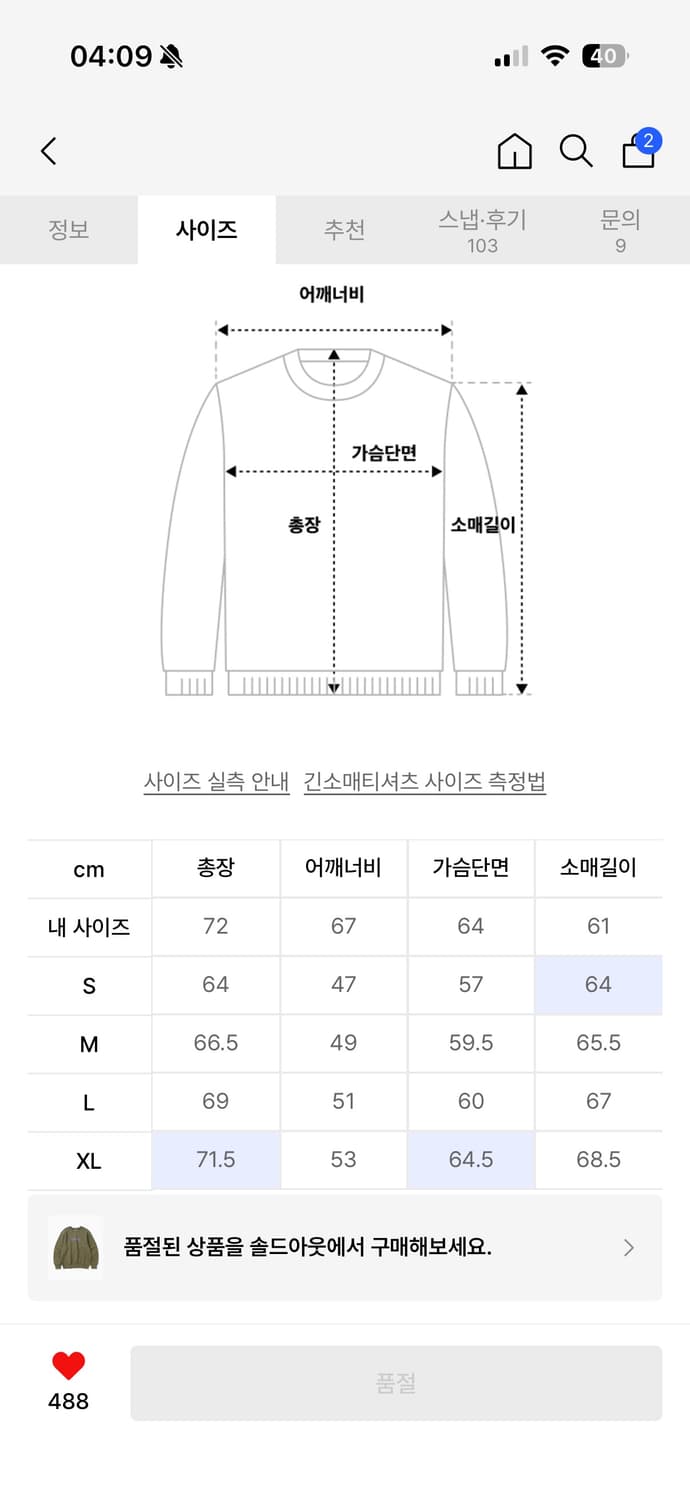 04:09

40

2

정보 사이즈 추천 스냅·후기 103 문의 9

어깨너비

가슴단면

총장

소매길이

사이즈 실측 안내 긴소매티셔츠 사이즈 측정법

| cm | 총장 | 어깨너비 | 가슴단면 | 소매길이 |
|---|---|---|---|---|
| 내 사이즈 | 72 | 67 | 64 | 61 |
| S | 64 | 47 | 57 | 64 |
| M | 66.5 | 49 | 59.5 | 65.5 |
| L | 69 | 51 | 60 | 67 |
| XL | 71.5 | 53 | 64.5 | 68.5 |

품절된 상품을 솔드아웃에서 구매해보세요.

488

품절